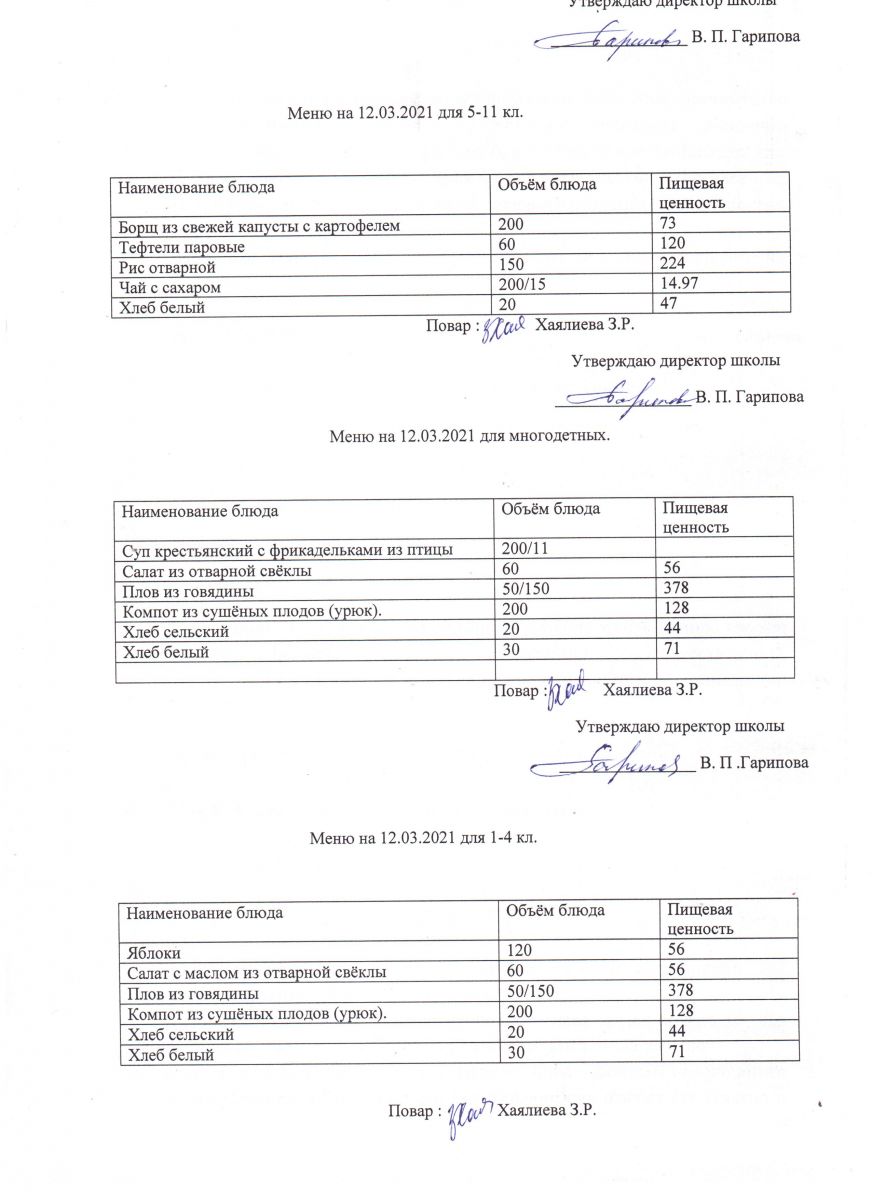 Утверждаю директор школы
В. П. Гарипова

Меню на 12.03.2021 для 5-11 кл.

| Наименование блюда | Объём блюда | Пищевая ценность |
|---|---|---|
| Борщ из свежей капусты с картофелем | 200 | 73 |
| Тефтели паровые | 60 | 120 |
| Рис отварной | 150 | 224 |
| Чай с сахаром | 200/15 | 14.97 |
| Хлеб белый | 20 | 47 |

Повар : Хаялиева З.Р.

Утверждаю директор школы
В. П. Гарипова

Меню на 12.03.2021 для многодетных.

| Наименование блюда | Объём блюда | Пищевая ценность |
|---|---|---|
| Суп крестьянский с фрикадельками из птицы | 200/11 | |
| Салат из отварной свёклы | 60 | 56 |
| Плов из говядины | 50/150 | 378 |
| Компот из сушёных плодов (урюк). | 200 | 128 |
| Хлеб сельский | 20 | 44 |
| Хлеб белый | 30 | 71 |
| | | |

Повар : Хаялиева З.Р.

Утверждаю директор школы
В. П .Гарипова

Меню на 12.03.2021 для 1-4 кл.

| Наименование блюда | Объём блюда | Пищевая ценность |
|---|---|---|
| Яблоки | 120 | 56 |
| Салат с маслом из отварной свёклы | 60 | 56 |
| Плов из говядины | 50/150 | 378 |
| Компот из сушёных плодов (урюк). | 200 | 128 |
| Хлеб сельский | 20 | 44 |
| Хлеб белый | 30 | 71 |

Повар : Хаялиева З.Р.